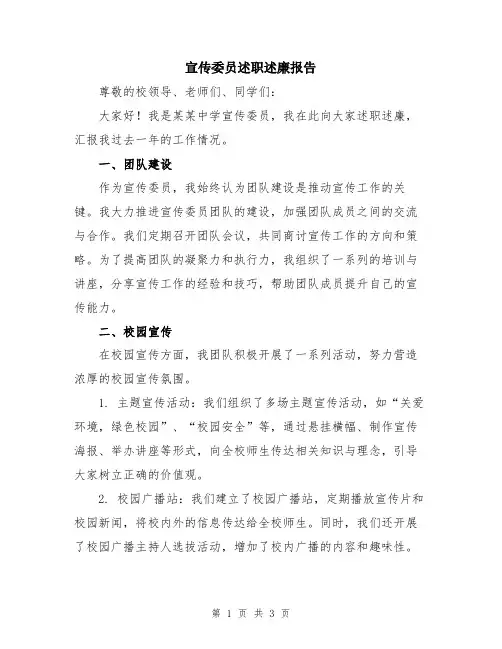 宣传委员述职述廉报告

尊敬的校领导、老师们、同学们：

大家好！我是某某中学宣传委员，我在此向大家述职述廉，汇报我过去一年的工作情况。

一、团队建设

作为宣传委员，我始终认为团队建设是推动宣传工作的关键。我大力推进宣传委员团队的建设，加强团队成员之间的交流与合作。我们定期召开团队会议，共同商讨宣传工作的方向和策略。为了提高团队的凝聚力和执行力，我组织了一系列的培训与讲座，分享宣传工作的经验和技巧，帮助团队成员提升自己的宣传能力。

二、校园宣传

在校园宣传方面，我团队积极开展了一系列活动，努力营造浓厚的校园宣传氛围。

1. 主题宣传活动：我们组织了多场主题宣传活动，如“关爱环境，绿色校园”、“校园安全”等，通过悬挂横幅、制作宣传海报、举办讲座等形式，向全校师生传达相关知识与理念，引导大家树立正确的价值观。

2. 校园广播站：我们建立了校园广播站，定期播放宣传片和校园新闻，将校内外的信息传达给全校师生。同时，我们还开展了校园广播主持人选拔活动，增加了校内广播的内容和趣味性。

第 1 页 共 3 页